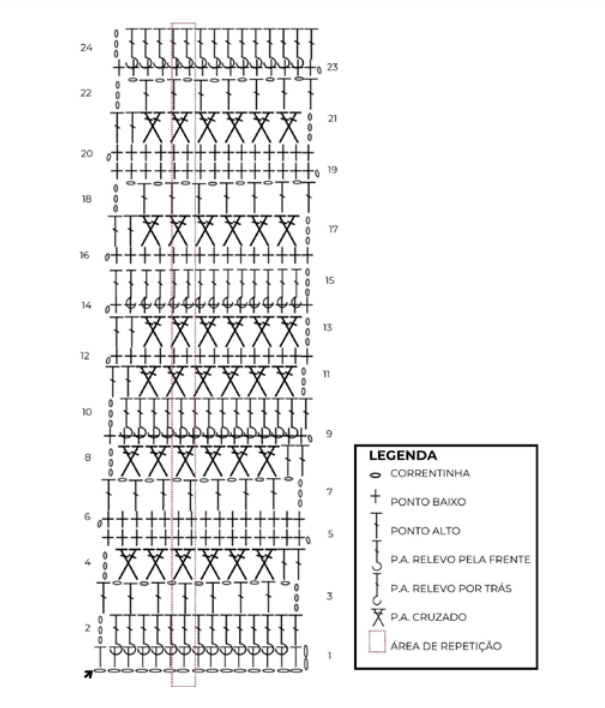 24
23
22
21
20
19
18
17
16
15
14
13
12
11
10
9
8
7
6
5
4
3
2
1

LEGENDA
CORRENTINHA
PONTO BAIXO
PONTO ALTO
P.A. RELEVO PELA FRENTE
P.A. RELEVO POR TRÁS
P.A. CRUZADO
ÁREA DE REPETIÇÃO